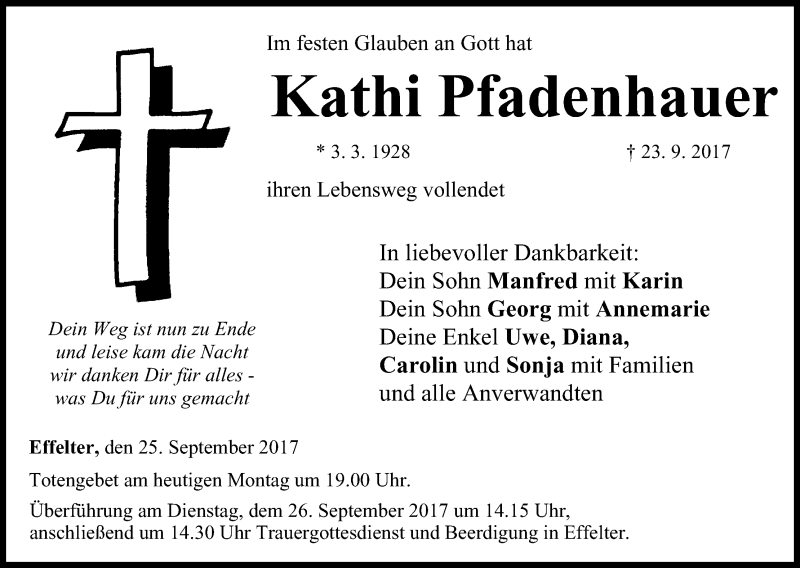 Im festen Glauben an Gott hat

Kathi Pfadenhauer

* 3. 3. 1928 † 23. 9. 2017

ihren Lebensweg vollendet

Dein Weg ist nun zu Ende
und leise kam die Nacht
wir danken Dir für alles -
was Du für uns gemacht

In liebevoller Dankbarkeit:
Dein Sohn Manfred mit Karin
Dein Sohn Georg mit Annemarie
Deine Enkel Uwe, Diana,
Carolin und Sonja mit Familien
und alle Anverwandten

Effelter, den 25. September 2017

Totengebet am heutigen Montag um 19.00 Uhr.

Überführung am Dienstag, dem 26. September 2017 um 14.15 Uhr, anschließend um 14.30 Uhr Trauergottesdienst und Beerdigung in Effelter.